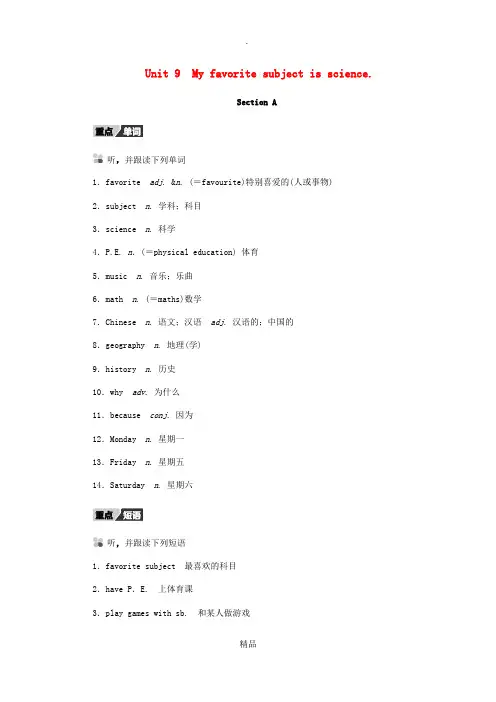 .

Unit 9 My favorite subject is science.

Section A

重点 单词

听，并跟读下列单词

1. favorite adj. &n. (＝favourite)特别喜爱的(人或事物)

2. subject n. 学科；科目

3. science n. 科学

4. P.E. n. (＝physical education) 体育

5. music n. 音乐；乐曲

6. math n. (＝maths)数学

7. Chinese n. 语文；汉语 adj. 汉语的；中国的

8. geography n. 地理(学)

9. history n. 历史

10. why adv. 为什么

11. because conj. 因为

12. Monday n. 星期一

13. Friday n. 星期五

14. Saturday n. 星期六

重点 短语

听，并跟读下列短语

1. favorite subject 最喜欢的科目

2. have P. E. 上体育课

3. play games with sb. 和某人做游戏

精品